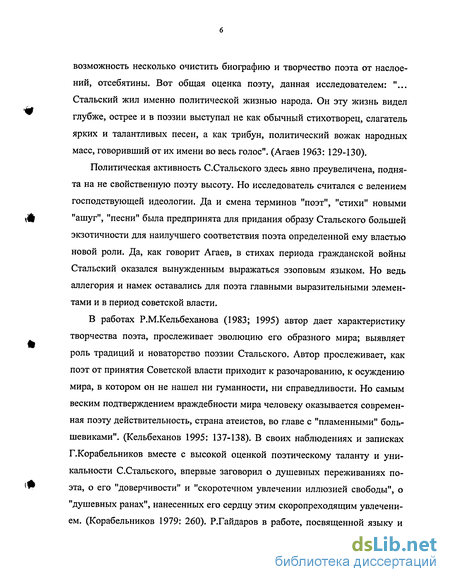 6

возможность несколько очистить биографию и творчество поэта от наслоений, отсебятины. Вот общая оценка поэту, данная исследователем: "... Стальский жил именно политической жизнью народа. Он эту жизнь видел глубже, острее и в поэзии выступал не как обычный стихотворец, слагатель ярких и талантливых песен, а как трибун, политический вожак народных масс, говоривший от их имени во весь голос". (Агаев 1963: 129-130).

Политическая активность С.Стальского здесь явно преувеличена, поднята на не свойственную поэту высоту. Но исследователь считался с велением господствующей идеологии. Да и смена терминов "поэт", "стихи" новыми "ашуг", "песни" была предпринята для придания образу Стальского большей экзотичности для наилучшего соответствия поэта определенной ему властью новой роли. Да, как говорит Агаев, в стихах периода гражданской войны Стальский оказался вынужденным выражаться эзоповым языком. Но ведь аллегория и намек оставались для поэта главными выразительными элементами и в период советской власти.

В работах Р.М.Кельбеханова (1983; 1995) автор дает характеристику творчества поэта, прослеживает эволюцию его образного мира; выявляет роль традиций и новаторство поэзии Стальского. Автор прослеживает, как поэт от принятия Советской власти приходит к разочарованию, к осуждению мира, в котором он не нашел ни гуманности, ни справедливости. Но самым веским подтверждением враждебности мира человеку оказывается современная поэту действительность, страна атеистов, во главе с "пламенными" большевиками". (Кельбеханов 1995: 137-138). В своих наблюдениях и записках Г.Корабельников вместе с высокой оценкой поэтическому таланту и уникальности С.Стальского, впервые заговорил о душевных переживаниях поэта, о его "доверчивости" и "скоротечном увлечении иллюзией свободы", о "душевных ранах", нанесенных его сердцу этим скоропреходящим увлечением. (Корабельников 1979: 260). Р.Гайдаров в работе, посвященной языку и

dsLib.net
библиотека диссертаций